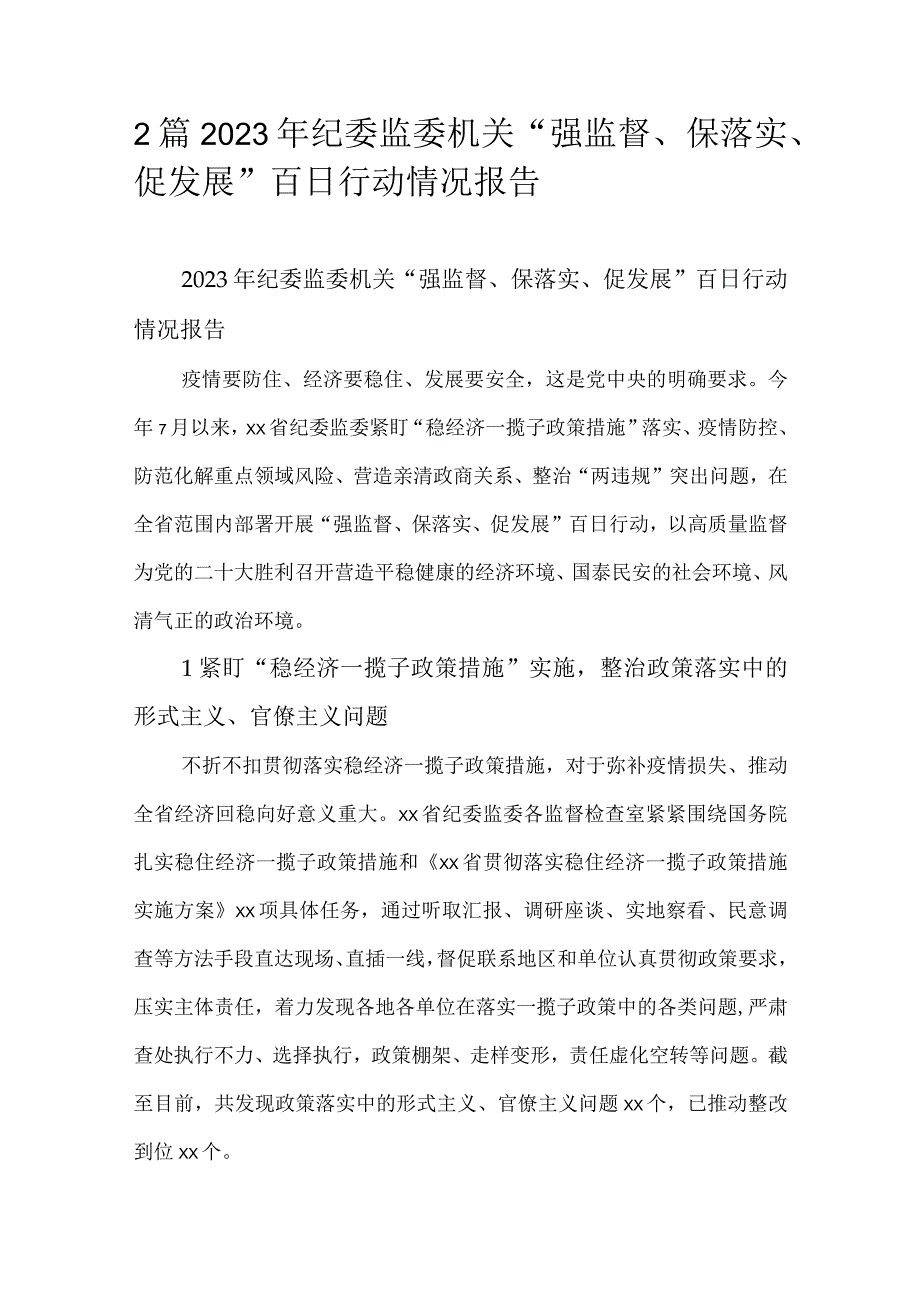 2篇2023年纪委监委机关“强监督、保落实、促发展”百日行动情况报告

2023年纪委监委机关“强监督、保落实、促发展”百日行动情况报告

疫情要防住、经济要稳住、发展要安全，这是党中央的明确要求。今年7月以来，xx省纪委监委紧盯“稳经济一揽子政策措施”落实、疫情防控、防范化解重点领域风险、营造亲清政商关系、整治“两违规”突出问题，在全省范围内部署开展“强监督、保落实、促发展”百日行动，以高质量监督为党的二十大胜利召开营造平稳健康的经济环境、国泰民安的社会环境、风清气正的政治环境。

1紧盯“稳经济一揽子政策措施”实施，整治政策落实中的形式主义、官僚主义问题

不折不扣贯彻落实稳经济一揽子政策措施，对于弥补疫情损失、推动全省经济回稳向好意义重大。xx省纪委监委各监督检查室紧紧围绕国务院扎实稳住经济一揽子政策措施和《xx省贯彻落实稳住经济一揽子政策措施实施方案》xx项具体任务，通过听取汇报、调研座谈、实地察看、民意调查等方法手段直达现场、直插一线，督促联系地区和单位认真贯彻政策要求，压实主体责任，着力发现各地各单位在落实一揽子政策中的各类问题，严肃查处执行不力、选择执行，政策棚架、走样变形，责任虚化空转等问题。截至目前，共发现政策落实中的形式主义、官僚主义问题xx个，已推动整改到位xx个。